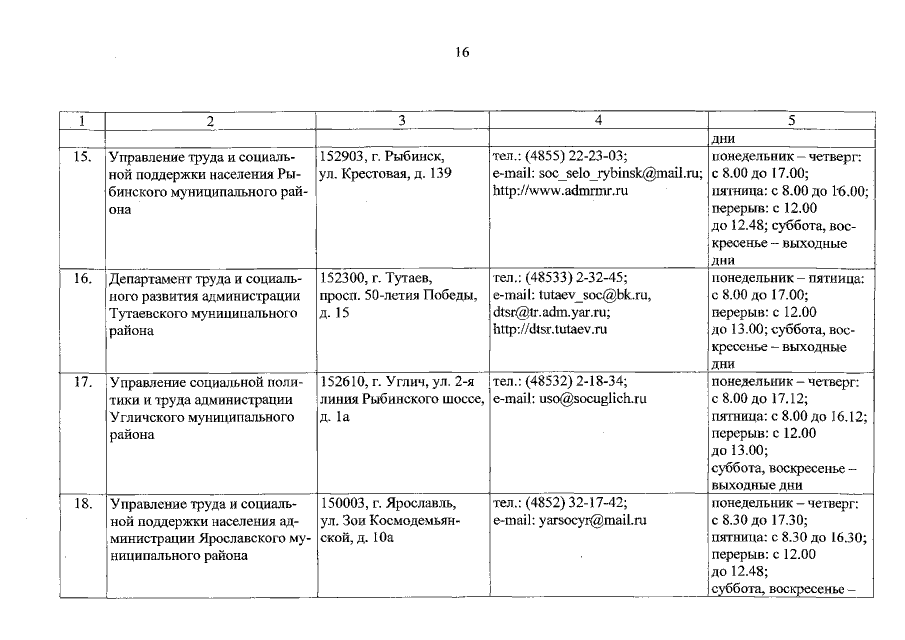 16

| 1 | 2 | 3 | 4 | 5 |
|---|---|---|---|---|
| | | | | дни |
| 15. | Управление труда и социальной поддержки населения Рыбинского муниципального района | 152903, г. Рыбинск, ул. Крестовая, д. 139 | тел.: (4855) 22-23-03; e-mail: soc_selo_rybinsk@mail.ru; http://www.admrmr.ru | понедельник – четверг: с 8.00 до 17.00; пятница: с 8.00 до 16.00; перерыв: с 12.00 до 12.48; суббота, воскресенье – выходные дни |
| 16. | Департамент труда и социального развития администрации Тутаевского муниципального района | 152300, г. Тутаев, просп. 50-летия Победы, д. 15 | тел.: (48533) 2-32-45; e-mail: tutaev_soc@bk.ru, dtsr@tr.adm.yar.ru; http://dtsr.tutaev.ru | понедельник – пятница: с 8.00 до 17.00; перерыв: с 12.00 до 13.00; суббота, воскресенье – выходные дни |
| 17. | Управление социальной политики и труда администрации Угличского муниципального района | 152610, г. Углич, ул. 2-я линия Рыбинского шоссе, д. 1а | тел.: (48532) 2-18-34; e-mail: uso@socuglich.ru | понедельник – четверг: с 8.00 до 17.12; пятница: с 8.00 до 16.12; перерыв: с 12.00 до 13.00; суббота, воскресенье – выходные дни |
| 18. | Управление труда и социальной поддержки населения администрации Ярославского муниципального района | 150003, г. Ярославль, ул. Зои Космодемьянской, д. 10а | тел.: (4852) 32-17-42; e-mail: yarsocyr@mail.ru | понедельник – четверг: с 8.30 до 17.30; пятница: с 8.30 до 16.30; перерыв: с 12.00 до 12.48; суббота, воскресенье – |